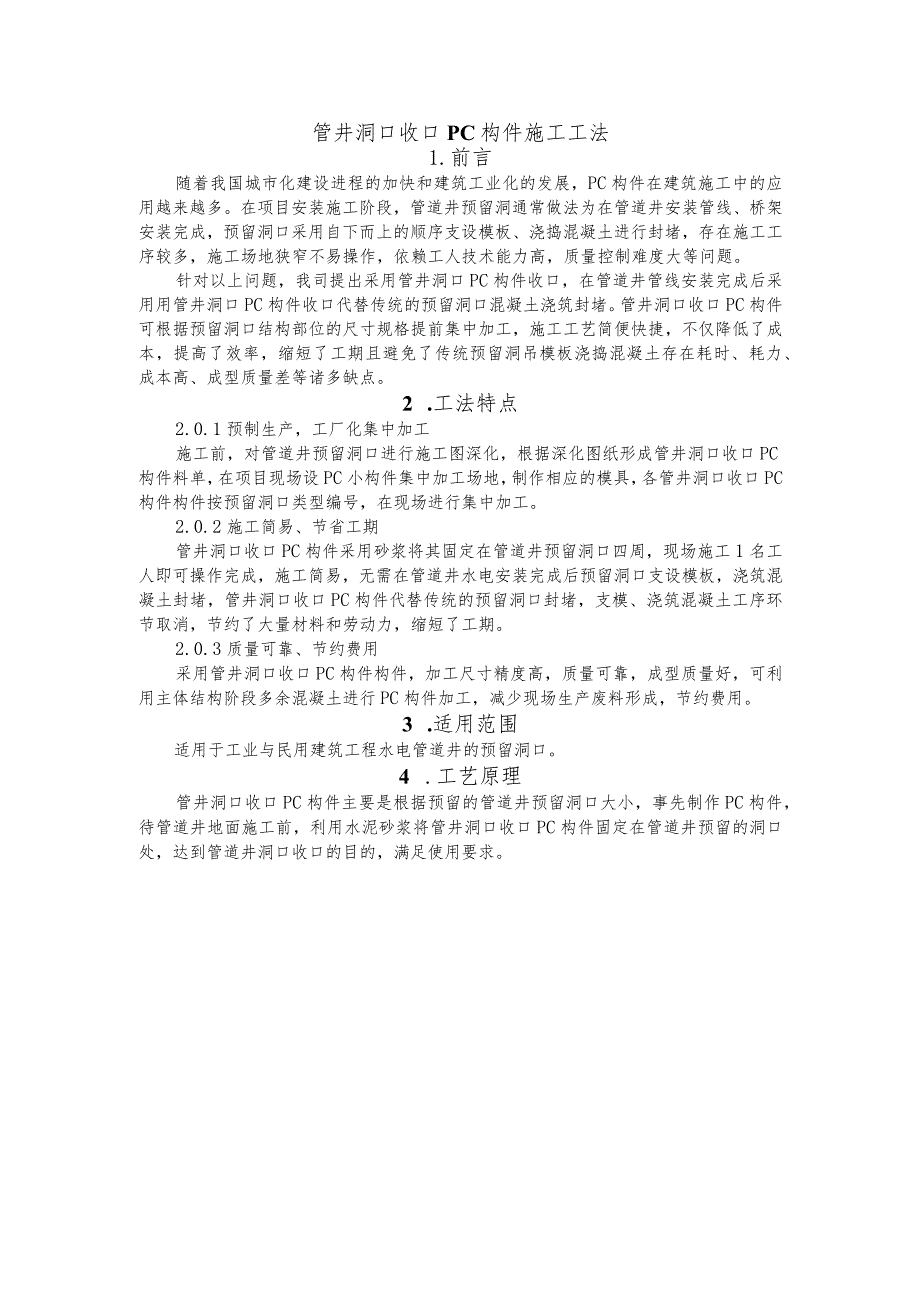 管井洞口收口PC构件施工工法

1.前言

随着我国城市化建设进程的加快和建筑工业化的发展，PC构件在建筑施工中的应用越来越多。在项目安装施工阶段，管道井预留洞通常做法为在管道井安装管线、桥架安装完成，预留洞口采用自下而上的顺序支设模板、浇捣混凝土进行封堵，存在施工工序较多，施工场地狭窄不易操作，依赖工人技术能力高，质量控制难度大等问题。

针对以上问题，我司提出采用管井洞口PC构件收口，在管道井管线安装完成后采用用管井洞口PC构件收口代替传统的预留洞口混凝土浇筑封堵。管井洞口收口PC构件可根据预留洞口结构部位的尺寸规格提前集中加工，施工工艺简便快捷，不仅降低了成本，提高了效率，缩短了工期且避免了传统预留洞吊模板浇捣混凝土存在耗时、耗力、成本高、成型质量差等诸多缺点。

2 .工法特点

2.0.1预制生产，工厂化集中加工

施工前，对管道井预留洞口进行施工图深化，根据深化图纸形成管井洞口收口PC构件料单，在项目现场设PC小构件集中加工场地，制作相应的模具，各管井洞口收口PC构件构件按预留洞口类型编号，在现场进行集中加工。

2.0.2施工简易、节省工期

管井洞口收口PC构件采用砂浆将其固定在管道井预留洞口四周，现场施工1名工人即可操作完成，施工简易，无需在管道井水电安装完成后预留洞口支设模板，浇筑混凝土封堵，管井洞口收口PC构件代替传统的预留洞口封堵，支模、浇筑混凝土工序环节取消，节约了大量材料和劳动力，缩短了工期。

2.0.3质量可靠、节约费用

采用管井洞口收口PC构件构件，加工尺寸精度高，质量可靠，成型质量好，可利用主体结构阶段多余混凝土进行PC构件加工，减少现场生产废料形成，节约费用。

3 .适用范围

适用于工业与民用建筑工程水电管道井的预留洞口。

4 .工艺原理

管井洞口收口PC构件主要是根据预留的管道井预留洞口大小，事先制作PC构件，待管道井地面施工前，利用水泥砂浆将管井洞口收口PC构件固定在管道井预留的洞口处，达到管道井洞口收口的目的，满足使用要求。